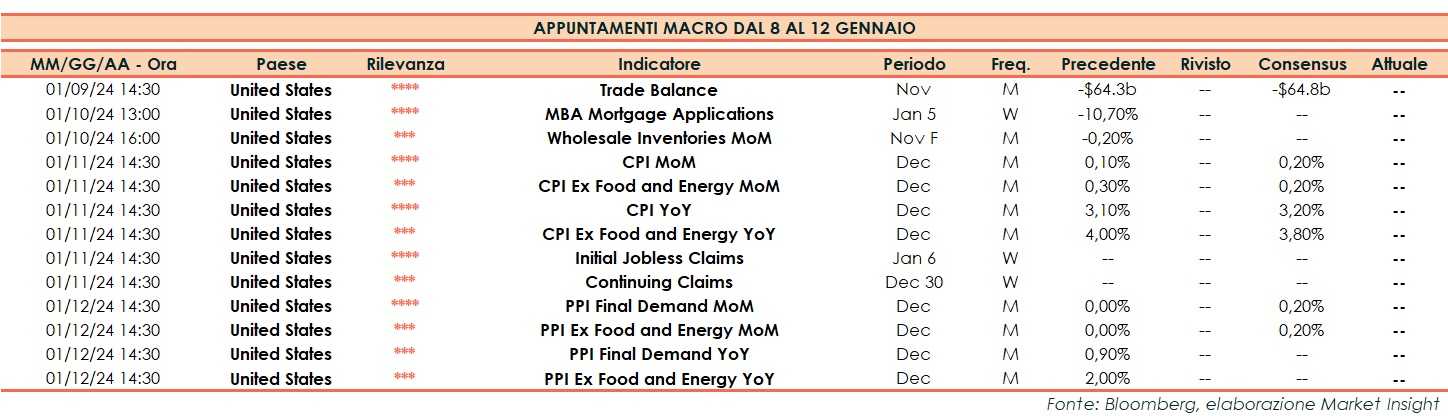 APPUNTAMENTI MACRO DAL 8 AL 12 GENNAIO

| MM/GG/AA - Ora | Paese | Rilevanza | Indicatore | Periodo | Freq. | Precedente | Rivisto | Consensus | Attuale |
|---|---|---|---|---|---|---|---|---|---|
| 01/09/24 14:30 | United States | **** | Trade Balance | Nov | M | -$64.3b | -- | -$64.8b | -- |
| 01/10/24 13:00 | United States | **** | MBA Mortgage Applications | Jan 5 | W | -10,70% | -- | -- | -- |
| 01/10/24 16:00 | United States | *** | Wholesale Inventories MoM | Nov F | M | -0,20% | -- | -- | -- |
| 01/11/24 14:30 | United States | **** | CPI MoM | Dec | M | 0,10% | -- | 0,20% | -- |
| 01/11/24 14:30 | United States | *** | CPI Ex Food and Energy MoM | Dec | M | 0,30% | -- | 0,20% | -- |
| 01/11/24 14:30 | United States | **** | CPI YoY | Dec | M | 3,10% | -- | 3,20% | -- |
| 01/11/24 14:30 | United States | *** | CPI Ex Food and Energy YoY | Dec | M | 4,00% | -- | 3,80% | -- |
| 01/11/24 14:30 | United States | **** | Initial Jobless Claims | Jan 6 | W | -- | -- | -- | -- |
| 01/11/24 14:30 | United States | *** | Continuing Claims | Dec 30 | W | -- | -- | -- | -- |
| 01/12/24 14:30 | United States | **** | PPI Final Demand MoM | Dec | M | 0,00% | -- | 0,20% | -- |
| 01/12/24 14:30 | United States | *** | PPI Ex Food and Energy MoM | Dec | M | 0,00% | -- | 0,20% | -- |
| 01/12/24 14:30 | United States | *** | PPI Final Demand YoY | Dec | M | 0,90% | -- | -- | -- |
| 01/12/24 14:30 | United States | *** | PPI Ex Food and Energy YoY | Dec | M | 2,00% | -- | -- | -- |

Fonte: Bloomberg, elaborazione Market Insight